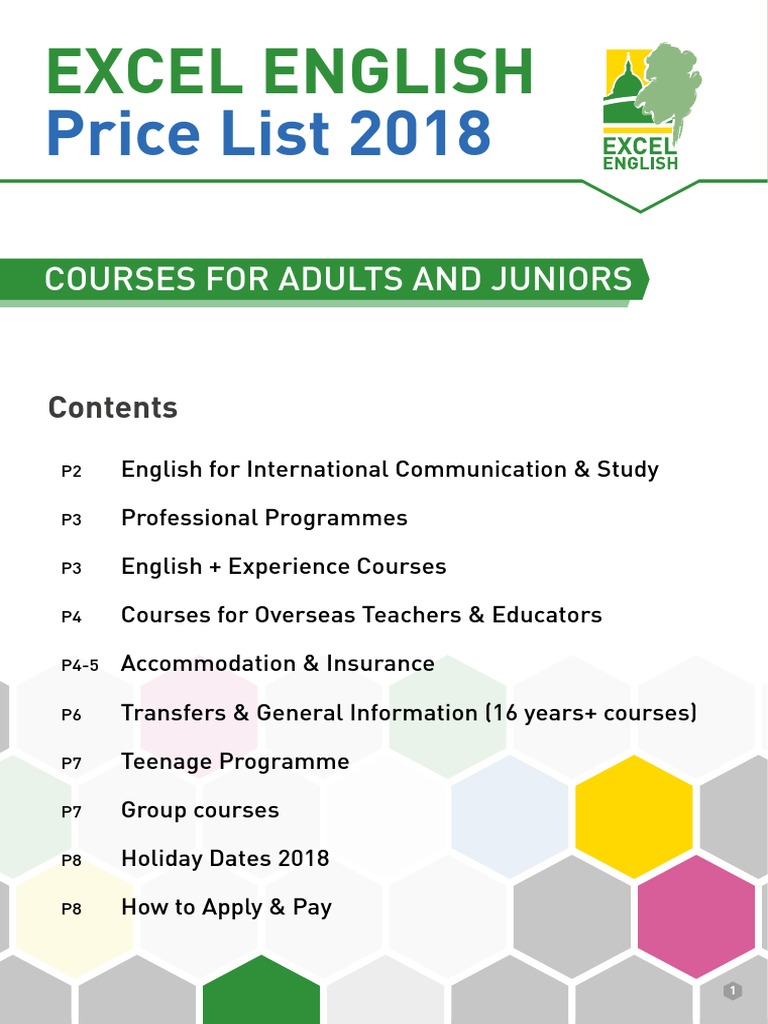 EXCEL ENGLISH
Price List 2018

EXCEL ENGLISH

COURSES FOR ADULTS AND JUNIORS

Contents

P2 English for International Communication & Study

P3 Professional Programmes

P3 English + Experience Courses

P4 Courses for Overseas Teachers & Educators

P4-5 Accommodation & Insurance

P6 Transfers & General Information (16 years+ courses)

P7 Teenage Programme

P7 Group courses

P8 Holiday Dates 2018

P8 How to Apply & Pay

1